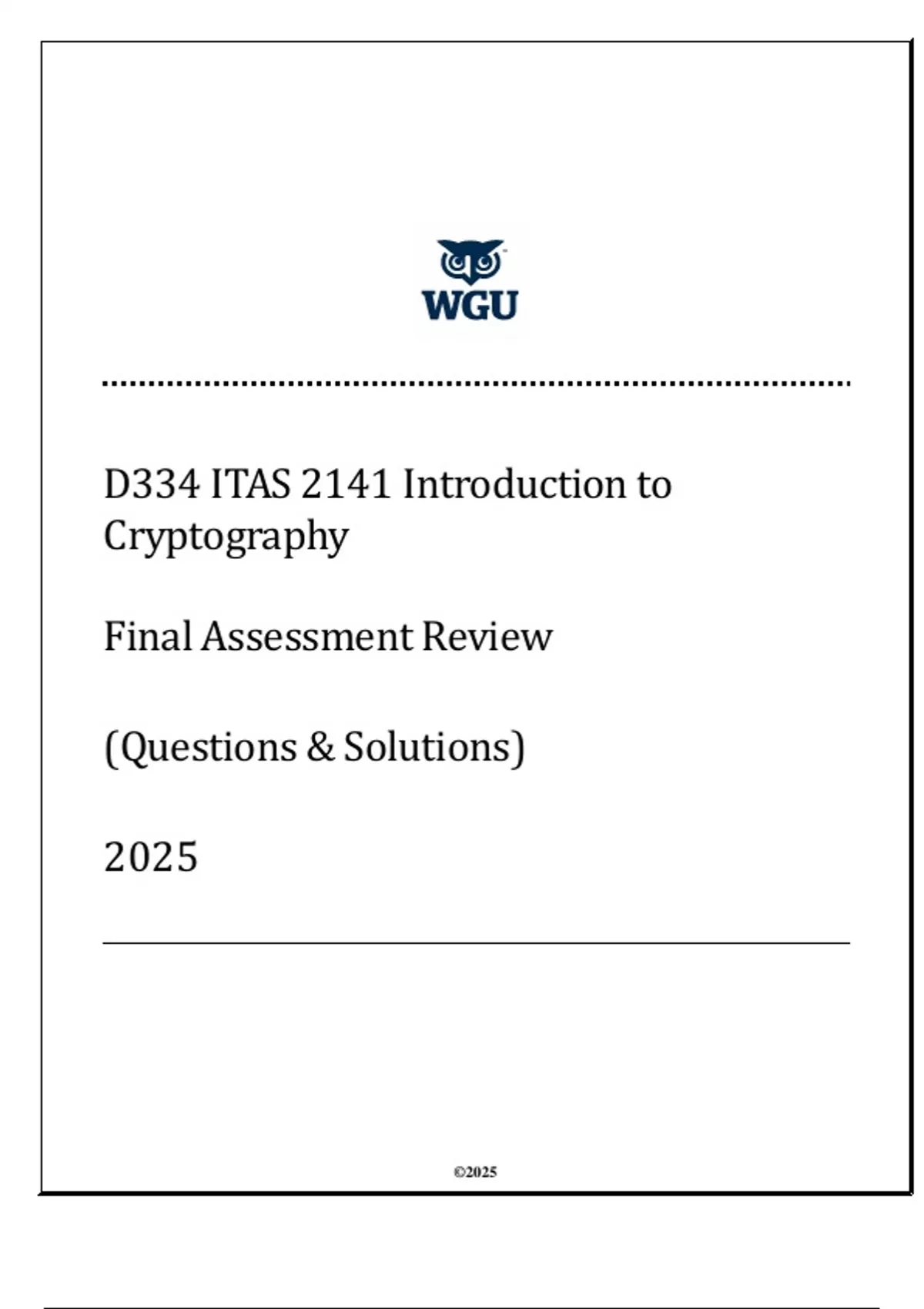 WGU

D334 ITAS 2141 Introduction to Cryptography

Final Assessment Review

(Questions & Solutions)

2025

©2025